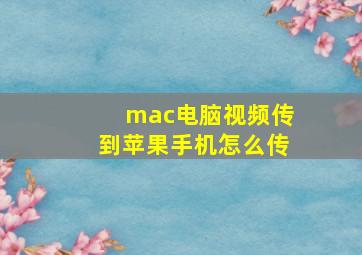 mac电脑视频传到苹果手机怎么传